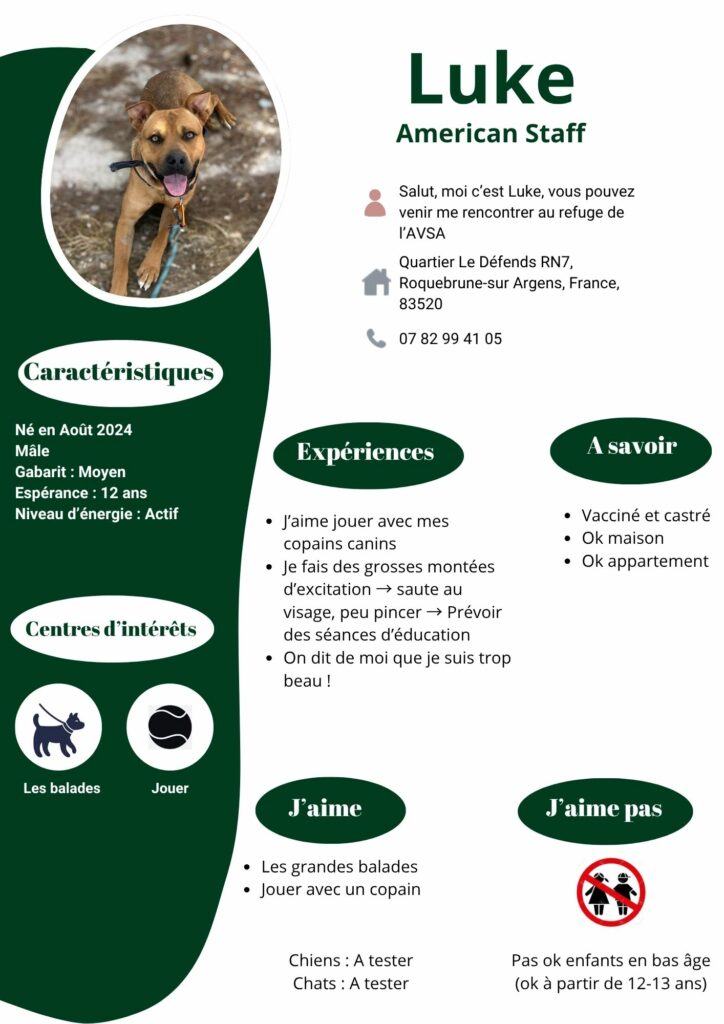 Luke
American Staff

Salut, moi c'est Luke, vous pouvez venir me rencontrer au refuge de l'AVSA

Quartier Le Défends RN7, Roquebrune-sur Argens, France, 83520

07 82 99 41 05

Caractéristiques

Né en Août 2024
Mâle
Gabarit : Moyen
Espérance : 12 ans
Niveau d'énergie : Actif

Centres d'intérêts

Les balades

Jouer

Expériences

- J'aime jouer avec mes copains canins
- Je fais des grosses montées d'excitation → saute au visage, peu pincer → Prévoir des séances d'éducation
- On dit de moi que je suis trop beau !

A savoir

- Vacciné et castré
- Ok maison
- Ok appartement

J'aime

- Les grandes balades
- Jouer avec un copain

Chiens : A tester
Chats : A tester

J'aime pas

Pas ok enfants en bas âge
(ok à partir de 12-13 ans)